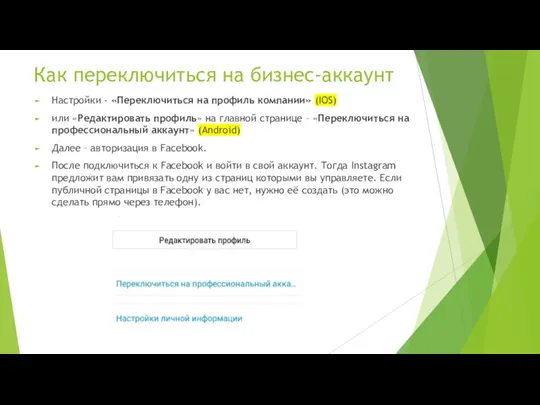 Как переключиться на бизнес-аккаунт

Настройки - «Переключиться на профиль компании» (IOS)

или «Редактировать профиль» на главной странице – «Переключиться на профессиональный аккаунт» (Android)

Далее – авторизация в Facebook.

После подключиться к Facebook и войти в свой аккаунт. Тогда Instagram предложит вам привязать одну из страниц которыми вы управляете. Если публичной страницы в Facebook у вас нет, нужно её создать (это можно сделать прямо через телефон).

Редактировать профиль

Переключиться на профессиональный акка...

Настройки личной информации